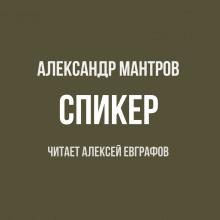 АЛЕКСАНДР МАНТРОВ
СПИКЕР
ЧИТАЕТ АЛЕКСЕЙ ЕВГРАФОВ